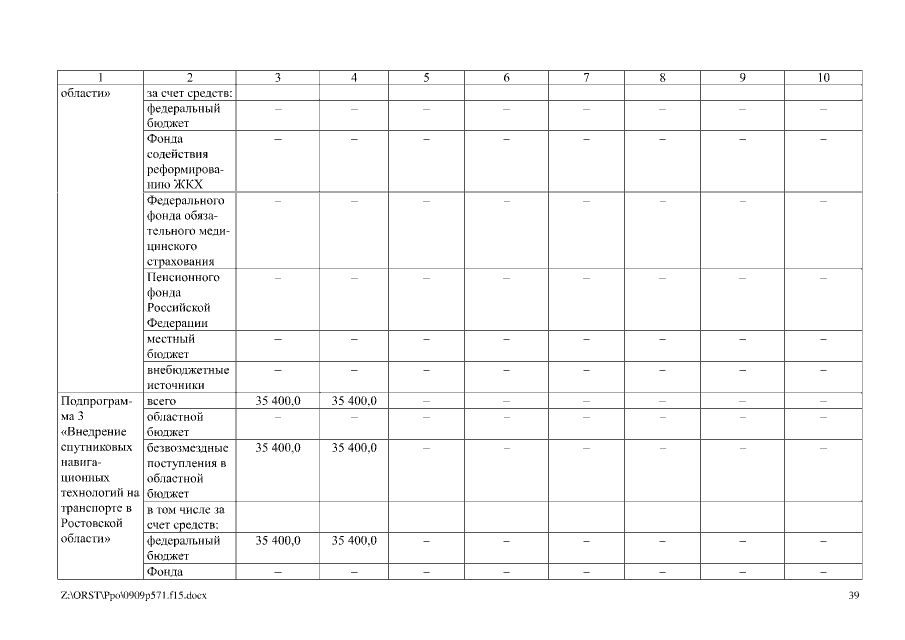 | 1 | 2 | 3 | 4 | 5 | 6 | 7 | 8 | 9 | 10 |
|---|---|---|---|---|---|---|---|---|---|
| области» | за счет средств: | | | | | | | | |
| | федеральный бюджет | – | – | – | – | – | – | – | – |
| | Фонда содействия реформированию ЖКХ | – | – | – | – | – | – | – | – |
| | Федерального фонда обязательного медицинского страхования | – | – | – | – | – | – | – | – |
| | Пенсионного фонда Российской Федерации | – | – | – | – | – | – | – | – |
| | местный бюджет | – | – | – | – | – | – | – | – |
| | внебюджетные источники | – | – | – | – | – | – | – | – |
| Подпрограмма 3 «Внедрение спутниковых навигационных технологий на транспорте в Ростовской области» | всего | 35 400,0 | 35 400,0 | – | – | – | – | – | – |
| | областной бюджет | – | – | – | – | – | – | – | – |
| | безвозмездные поступления в областной бюджет | 35 400,0 | 35 400,0 | – | – | – | – | – | – |
| | в том числе за счет средств: | | | | | | | | |
| | федеральный бюджет | 35 400,0 | 35 400,0 | – | – | – | – | – | – |
| | Фонда | – | – | – | – | – | – | – | – |

Z:\ORST\Ppo\0909p571.f15.docx

39